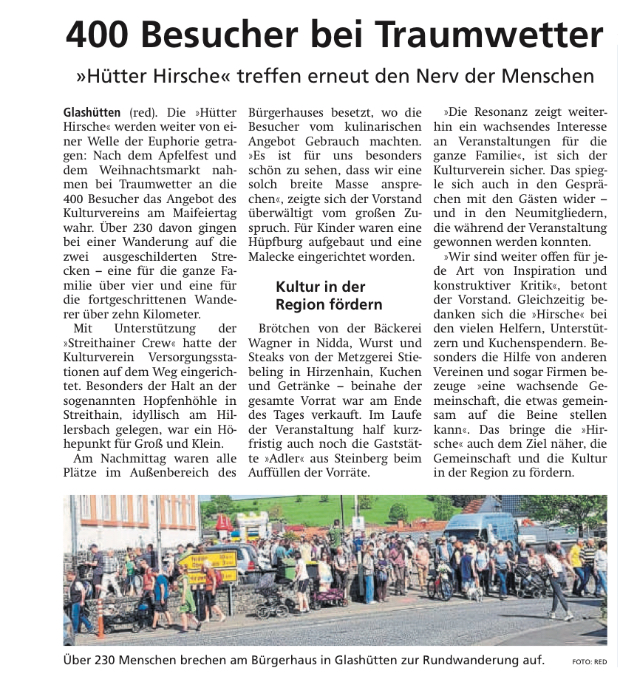 400 Besucher bei Traumwetter

»Hütter Hirsche« treffen erneut den Nerv der Menschen

Glashütten (red). Die »Hütter Hirsche« werden weiter von einer Welle der Euphorie getragen: Nach dem Apfelfest und dem Weihnachtsmarkt nahmen bei Traumwetter an die 400 Besucher das Angebot des Kulturvereins am Maifeiertag wahr. Über 230 davon gingen bei einer Wanderung auf die zwei ausgeschilderten Strecken – eine für die ganze Familie über vier und eine für die fortgeschrittenen Wanderer über zehn Kilometer.

Mit Unterstützung der »Streithainer Crew« hatte der Kulturverein Versorgungsstationen auf dem Weg eingerichtet. Besonders der Halt an der sogenannten Hopfenhöhle in Streithain, idyllisch am Hillersbach gelegen, war ein Höhepunkt für Groß und Klein.

Am Nachmittag waren alle Plätze im Außenbereich des Bürgerhauses besetzt, wo die Besucher vom kulinarischen Angebot Gebrauch machten. »Es ist für uns besonders schön zu sehen, dass wir eine solch breite Masse ansprechen«, zeigte sich der Vorstand überwältigt vom großen Zuspruch. Für Kinder waren eine Hüpfburg aufgebaut und eine Malecke eingerichtet worden.

Kultur in der Region fördern

Brötchen von der Bäckerei Wagner in Nidda, Wurst und Steaks von der Metzgerei Stiebeling in Hirzenhain, Kuchen und Getränke – beinahe der gesamte Vorrat war am Ende des Tages verkauft. Im Laufe der Veranstaltung half kurzfristig auch noch die Gaststätte »Adler« aus Steinberg beim Auffüllen der Vorräte.

»Die Resonanz zeigt weiterhin ein wachsendes Interesse an Veranstaltungen für die ganze Familie«, ist sich der Kulturverein sicher. Das spiegle sich auch in den Gesprächen mit den Gästen wider – und in den Neumitgliedern, die während der Veranstaltung gewonnen werden konnten.

»Wir sind weiter offen für jede Art von Inspiration und konstruktiver Kritik«, betont der Vorstand. Gleichzeitig bedanken sich die »Hirsche« bei den vielen Helfern, Unterstützern und Kuchenspendern. Besonders die Hilfe von anderen Vereinen und sogar Firmen bezeuge »eine wachsende Gemeinschaft, die etwas gemeinsam auf die Beine stellen kann«. Das bringe die »Hirsche« auch dem Ziel näher, die Gemeinschaft und die Kultur in der Region zu fördern.

Über 230 Menschen brechen am Bürgerhaus in Glashütten zur Rundwanderung auf. FOTO: RED